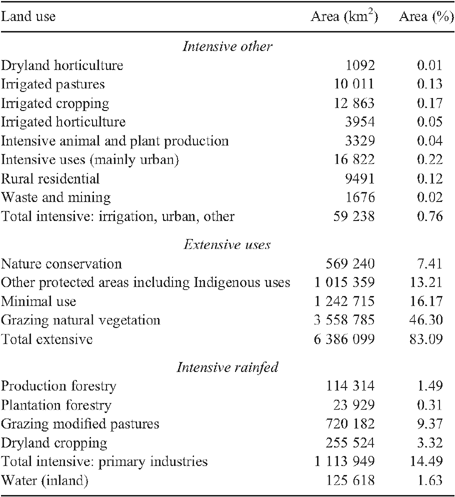 | Land use | Area ($km^2$) | Area (%) |
|---|---|---|
| *Intensive other* | | |
| Dryland horticulture | 1092 | 0.01 |
| Irrigated pastures | 10 011 | 0.13 |
| Irrigated cropping | 12 863 | 0.17 |
| Irrigated horticulture | 3954 | 0.05 |
| Intensive animal and plant production | 3329 | 0.04 |
| Intensive uses (mainly urban) | 16 822 | 0.22 |
| Rural residential | 9491 | 0.12 |
| Waste and mining | 1676 | 0.02 |
| Total intensive: irrigation, urban, other | 59 238 | 0.76 |
| *Extensive uses* | | |
| Nature conservation | 569 240 | 7.41 |
| Other protected areas including Indigenous uses | 1 015 359 | 13.21 |
| Minimal use | 1 242 715 | 16.17 |
| Grazing natural vegetation | 3 558 785 | 46.30 |
| Total extensive | 6 386 099 | 83.09 |
| *Intensive rainfed* | | |
| Production forestry | 114 314 | 1.49 |
| Plantation forestry | 23 929 | 0.31 |
| Grazing modified pastures | 720 182 | 9.37 |
| Dryland cropping | 255 524 | 3.32 |
| Total intensive: primary industries | 1 113 949 | 14.49 |
| Water (inland) | 125 618 | 1.63 |